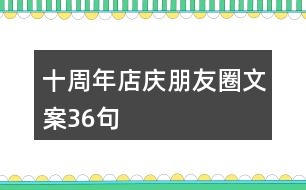 十周年店庆朋友圈文案36句